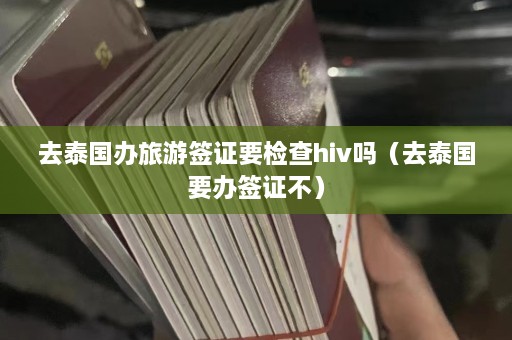 去泰国办旅游签证要检查hiv吗（去泰国要办签证不）